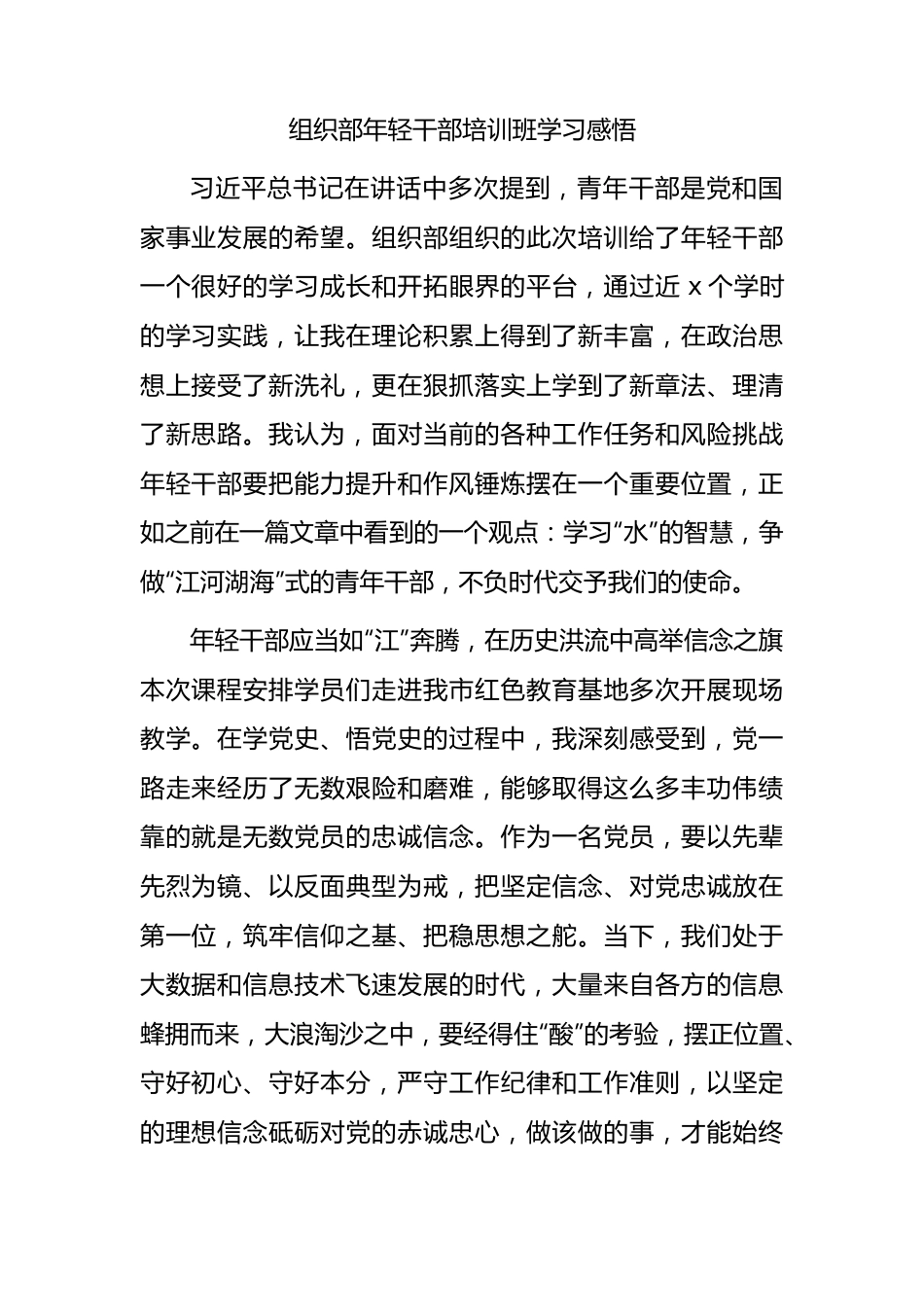 组织部年轻干部培训班学习感悟

习近平总书记在讲话中多次提到，青年干部是党和国家事业发展的希望。组织部组织的此次培训给了年轻干部一个很好的学习成长和开拓眼界的平台，通过近 x 个学时的学习实践，让我在理论积累上得到了新丰富，在政治思想上接受了新洗礼，更在狠抓落实上学到了新章法、理清了新思路。我认为，面对当前的各种工作任务和风险挑战年轻干部要把能力提升和作风锤炼摆在一个重要位置，正如之前在一篇文章中看到的一个观点：学习“水”的智慧，争做“江河湖海”式的青年干部，不负时代交予我们的使命。

年轻干部应当如“江”奔腾，在历史洪流中高举信念之旗本次课程安排学员们走进我市红色教育基地多次开展现场教学。在学党史、悟党史的过程中，我深刻感受到，党一路走来经历了无数艰险和磨难，能够取得这么多丰功伟绩靠的就是无数党员的忠诚信念。作为一名党员，要以先辈先烈为镜、以反面典型为戒，把坚定信念、对党忠诚放在第一位，筑牢信仰之基、把稳思想之舵。当下，我们处于大数据和信息技术飞速发展的时代，大量来自各方的信息蜂拥而来，大浪淘沙之中，要经得住“酸”的考验，摆正位置、守好初心、守好本分，严守工作纪律和工作准则，以坚定的理想信念砥砺对党的赤诚忠心，做该做的事，才能始终